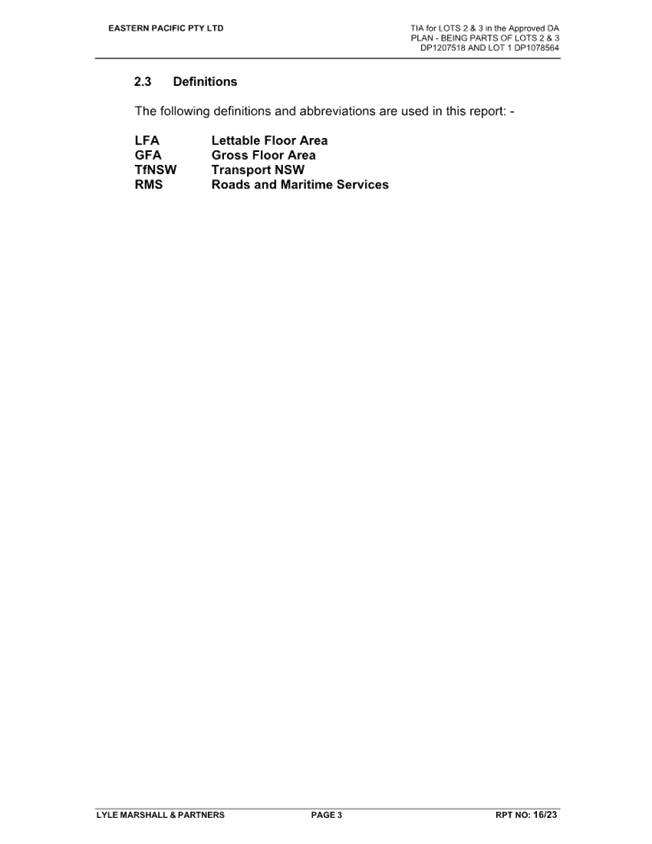 EASTERN PACIFIC PTY LTD

TIA for LOTS 2 & 3 in the Approved DA PLAN - BEING PARTS OF LOTS 2 & 3 DP1207518 AND LOT 1 DP1078564

2.3 Definitions

The following definitions and abbreviations are used in this report: -

LFA Lettable Floor Area
GFA Gross Floor Area
TfNSW Transport NSW
RMS Roads and Maritime Services

LYLE MARSHALL & PARTNERS PAGE 3 RPT NO: 16/23